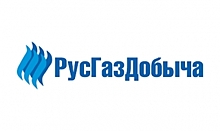 РусГазДобыча